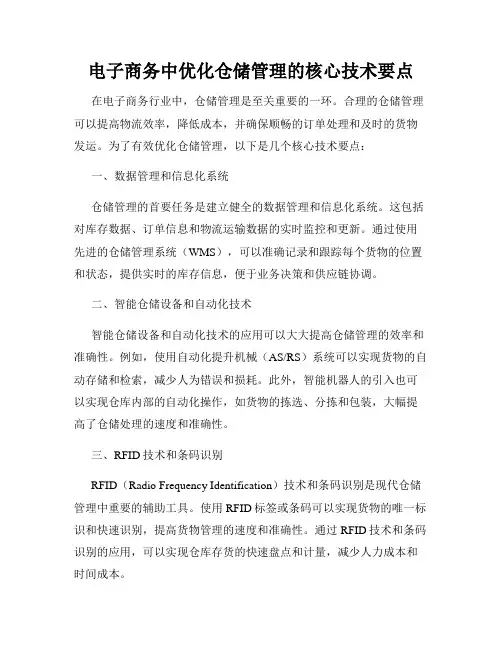 电子商务中优化仓储管理的核心技术要点

在电子商务行业中，仓储管理是至关重要的一环。合理的仓储管理可以提高物流效率，降低成本，并确保顺畅的订单处理和及时的货物发运。为了有效优化仓储管理，以下是几个核心技术要点：

一、数据管理和信息化系统

仓储管理的首要任务是建立健全的数据管理和信息化系统。这包括对库存数据、订单信息和物流运输数据的实时监控和更新。通过使用先进的仓储管理系统（WMS），可以准确记录和跟踪每个货物的位置和状态，提供实时的库存信息，便于业务决策和供应链协调。

二、智能仓储设备和自动化技术

智能仓储设备和自动化技术的应用可以大大提高仓储管理的效率和准确性。例如，使用自动化提升机械（AS/RS）系统可以实现货物的自动存储和检索，减少人为错误和损耗。此外，智能机器人的引入也可以实现仓库内部的自动化操作，如货物的拣选、分拣和包装，大幅提高了仓储处理的速度和准确性。

三、RFID技术和条码识别

RFID（Radio Frequency Identification）技术和条码识别是现代仓储管理中重要的辅助工具。使用RFID标签或条码可以实现货物的唯一标识和快速识别，提高货物管理的速度和准确性。通过RFID技术和条码识别的应用，可以实现仓库存货的快速盘点和计量，减少人力成本和时间成本。